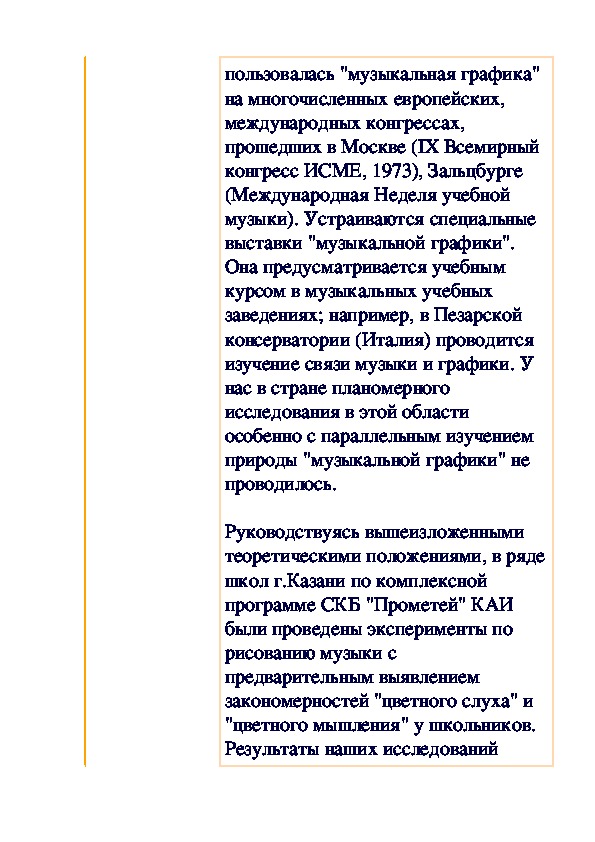 пользовалась "музыкальная графика" на многочисленных европейских, международных конгрессах, прошедших в Москве (IX Всемирный конгресс ИСМЕ, 1973), Зальцбурге (Международная Неделя учебной музыки). Устраиваются специальные выставки "музыкальной графики". Она предусматривается учебным курсом в музыкальных учебных заведениях; например, в Пезарской консерватории (Италия) проводится изучение связи музыки и графики. У нас в стране планомерного исследования в этой области особенно с параллельным изучением природы "музыкальной графики" не проводилось.

Руководствуясь вышеизложенными теоретическими положениями, в ряде школ г.Казани по комплексной программе СКБ "Прометей" КАИ были проведены эксперименты по рисованию музыки с предварительным выявлением закономерностей "цветного слуха" и "цветного мышления" у школьников. Результаты наших исследований